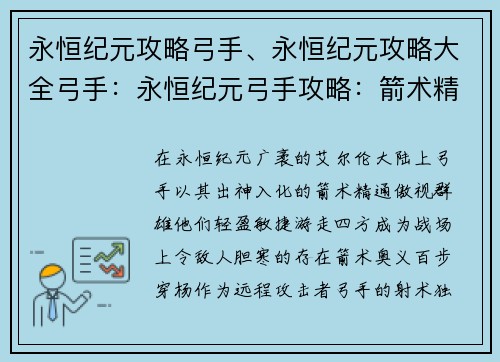 永恒纪元攻略弓手、永恒纪元攻略大全弓手：永恒纪元弓手攻略：箭术精

在永恒纪元广袤的艾尔伦大陆上弓手以其出神入化的箭术精通傲视群雄他们轻盈敏捷游走四方成为战场上令敌人胆寒的存在箭术奥义百步穿杨作为远程攻击者弓手的射术独